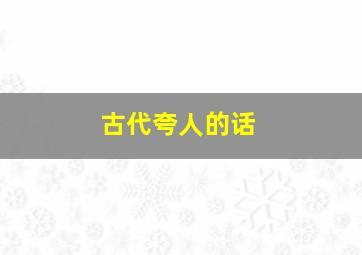 古代夸人的话